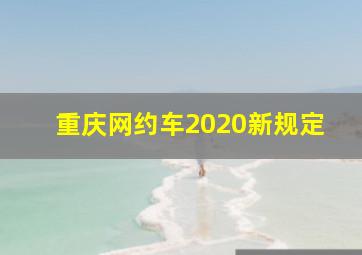 重庆网约车2020新规定